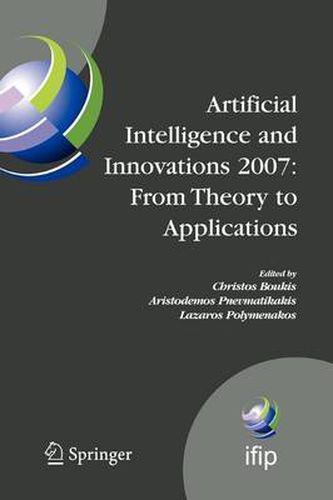 Artificial Intelligence and Innovations 2007: From Theory to Applications

Edited by
Christos Boukis
Aristodemos Pnevmatikakis
Lazaros Polymenakos

Springer

ifip